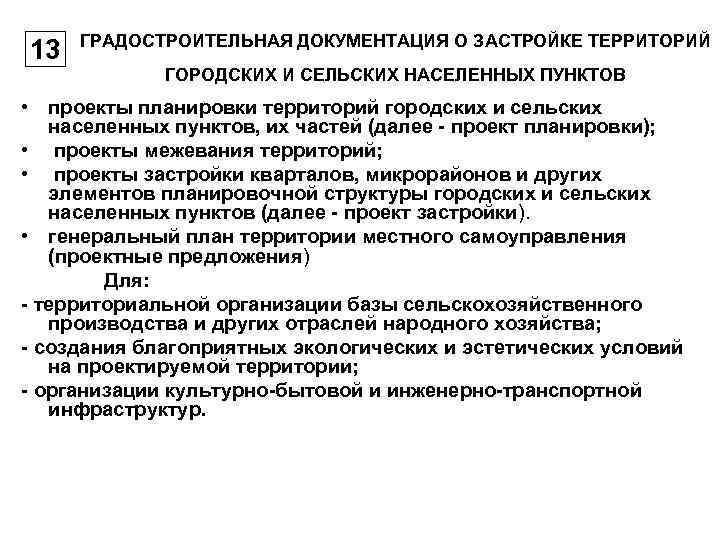 13

ГРАДОСТРОИТЕЛЬНАЯ ДОКУМЕНТАЦИЯ О ЗАСТРОЙКЕ ТЕРРИТОРИЙ ГОРОДСКИХ И СЕЛЬСКИХ НАСЕЛЕННЫХ ПУНКТОВ

• проекты планировки территорий городских и сельских населенных пунктов, их частей (далее - проект планировки);
• проекты межевания территорий;
• проекты застройки кварталов, микрорайонов и других элементов планировочной структуры городских и сельских населенных пунктов (далее - проект застройки).
• генеральный план территории местного самоуправления (проектные предложения)

Для:
- территориальной организации базы сельскохозяйственного производства и других отраслей народного хозяйства;
- создания благоприятных экологических и эстетических условий на проектируемой территории;
- организации культурно-бытовой и инженерно-транспортной инфраструктур.